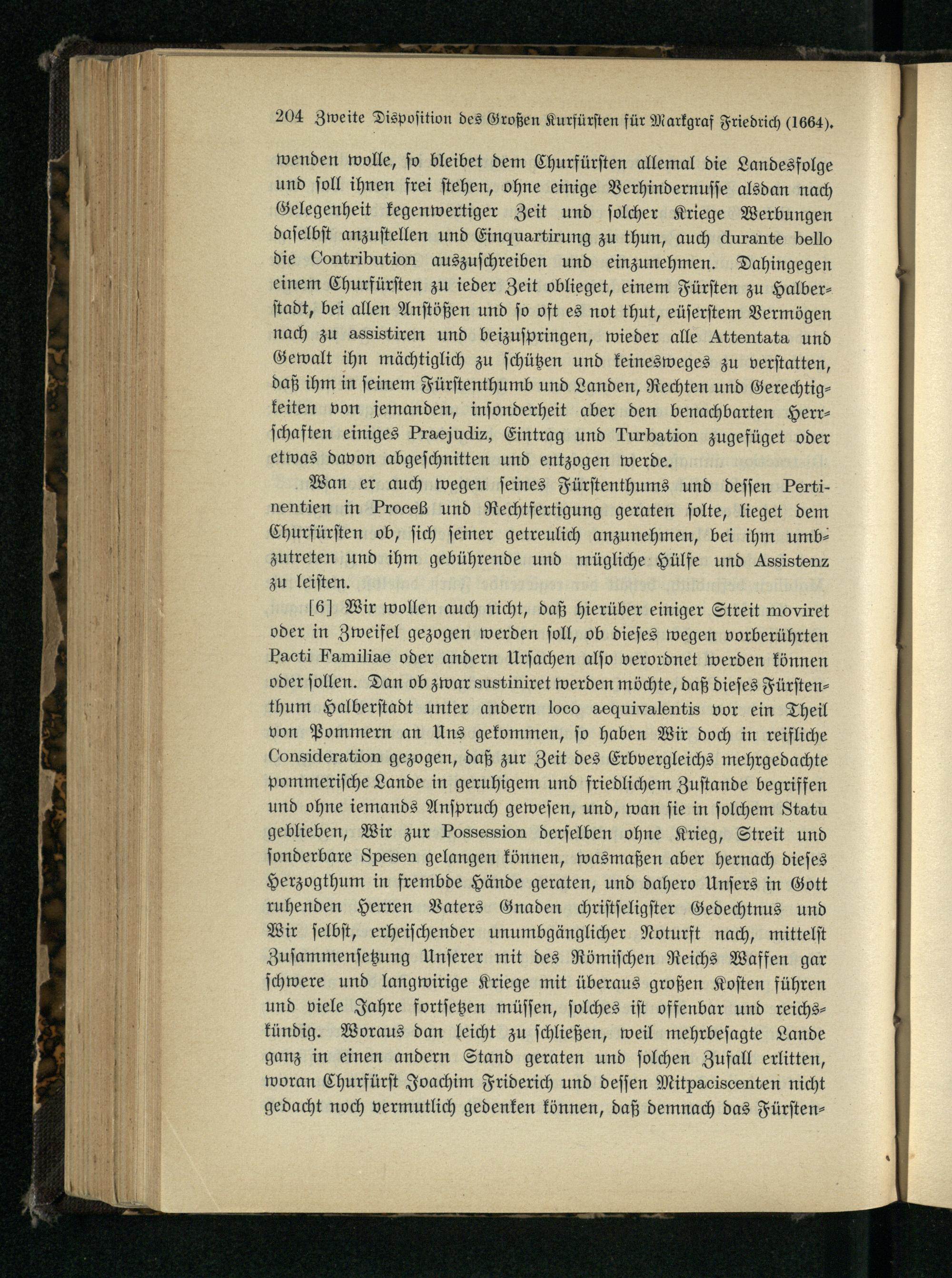 204 Zweite Disposition des Großen Kurfürsten für Markgraf Friedrich (1664).

wenden wolle, so bleibet dem Churfürsten allemal die Landesfolge und soll ihnen frei stehen, ohne einige Verhindernusse alsdan nach Gelegenheit kegenwertiger Zeit und solcher Kriege Werbungen daselbst anzustellen und Einquartirung zu thun, auch durante bello die Contribution auszuschreiben und einzunehmen. Dahingegen einem Churfürsten zu ieder Zeit oblieget, einem Fürsten zu Halberstadt, bei allen Anstößen und so oft es not thut, eüserstem Vermögen nach zu assistiren und beizuspringen, wieder alle Attentata und Gewalt ihn mächtiglich zu schützen und keinesweges zu verstatten, daß ihm in seinem Fürstenthumb und Landen, Rechten und Gerechtigkeiten von jemanden, insonderheit aber den benachbarten Herrschaften einiges Praejudiz, Eintrag und Turbation zugefüget oder etwas davon abgeschnitten und entzogen werde.

Wan er auch wegen seines Fürstenthums und dessen Pertinentien in Proceß und Rechtfertigung geraten solte, lieget dem Churfürsten ob, sich seiner getreulich anzunehmen, bei ihm umbzutreten und ihm gebührende und mügliche Hülfe und Assistenz zu leisten.

[6] Wir wollen auch nicht, daß hierüber einiger Streit moviret oder in Zweifel gezogen werden soll, ob dieses wegen vorberührten Pacti Familiae oder andern Ursachen also verordnet werden können oder sollen. Dan ob zwar sustiniret werden möchte, daß dieses Fürstenthum Halberstadt unter andern loco aequivalentis vor ein Theil von Pommern an Uns gekommen, so haben Wir doch in reifliche Consideration gezogen, daß zur Zeit des Erbvergleichs mehrgedachte pommerische Lande in geruhigem und friedlichem Zustande begriffen und ohne iemands Anspruch gewesen, und, wan sie in solchem Statu geblieben, Wir zur Possession derselben ohne Krieg, Streit und sonderbare Spesen gelangen können, wasmaßen aber hernach dieses Herzogthum in frembde Hände geraten, und dahero Unsers in Gott ruhenden Herren Vaters Gnaden christseligster Gedechtnus und Wir selbst, erheischender unumbgänglicher Noturft nach, mittelst Zusammensetzung Unserer mit des Römischen Reichs Waffen gar schwere und langwirige Kriege mit überaus großen Kosten führen und viele Jahre fortsetzen müssen, solches ist offenbar und reichskündig. Woraus dan leicht zu schließen, weil mehrbesagte Lande ganz in einen andern Stand geraten und solchen Zufall erlitten, woran Churfürst Joachim Friderich und dessen Mitpaciscenten nicht gedacht noch vermutlich gedenken können, daß demnach das Fürsten-